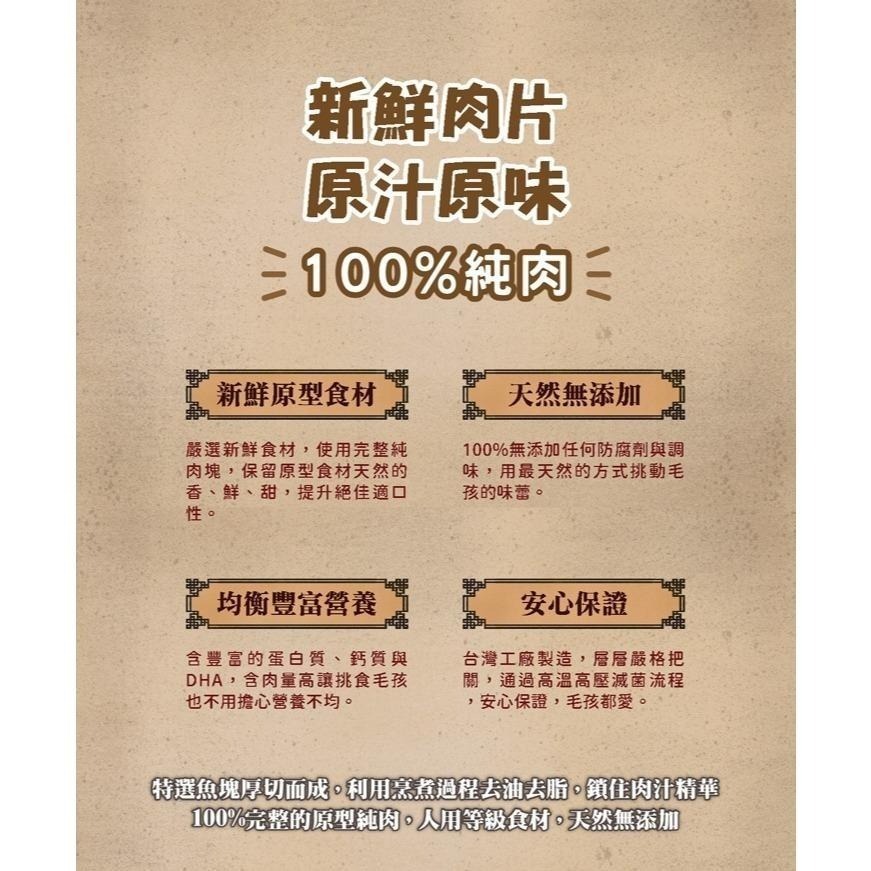 新鮮肉片
原汁原味

100%純肉

新鮮原型食材

嚴選新鮮食材，使用完整純肉塊，保留原型食材天然的香、鮮、甜，提升絕佳適口性。

天然無添加

100%無添加任何防腐劑與調味，用最天然的方式挑動毛孩的味蕾。

均衡豐富營養

含豐富的蛋白質、鈣質與DHA，含肉量高讓挑食毛孩也不用擔心營養不均。

安心保證

台灣工廠製造，層層嚴格把關，通過高溫高壓滅菌流程，安心保證，毛孩都愛。

特選魚塊厚切而成，利用烹煮過程去油去脂，鎖住肉汁精華
100%完整的原型純肉，人用等級食材，天然無添加